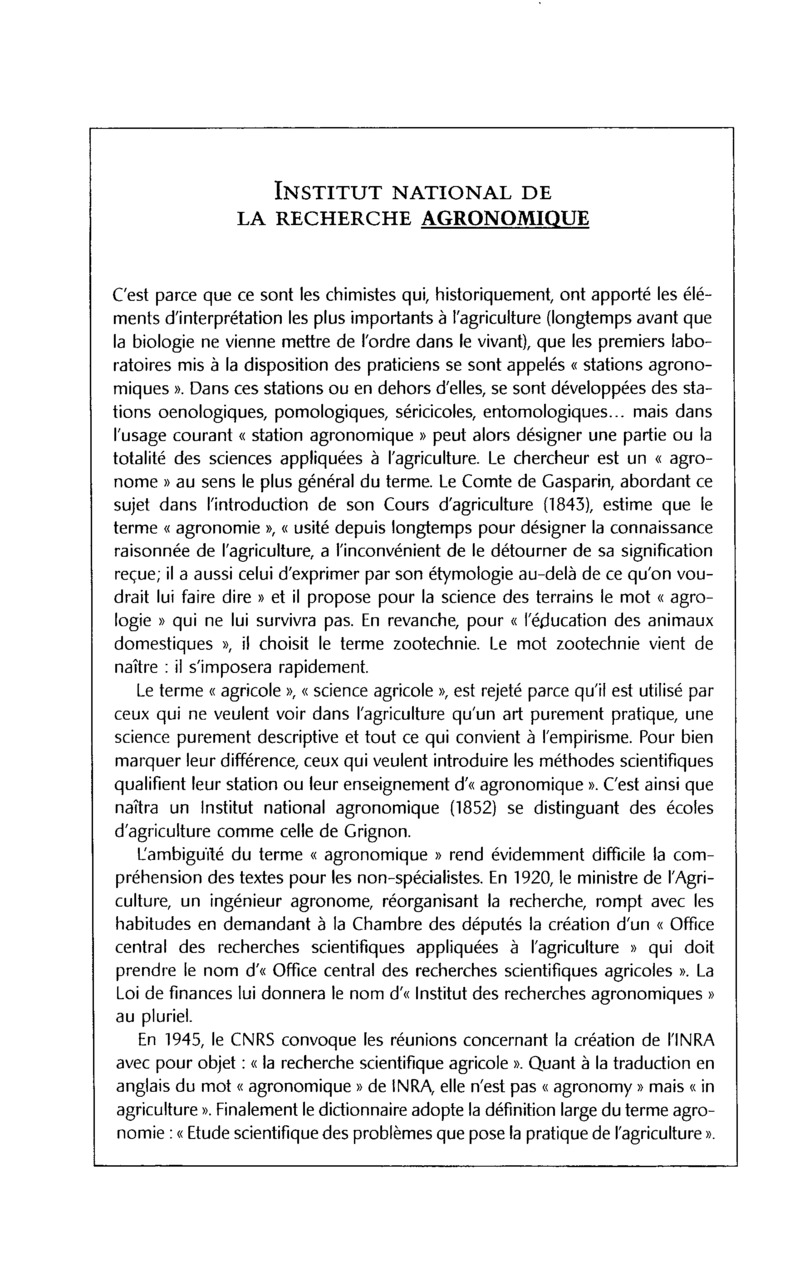 INSTITUT NATIONAL DE
LA RECHERCHE AGRONOMIQUE

C'est parce que ce sont les chimistes qui, historiquement, ont apporté les éléments d'interprétation les plus importants à l'agriculture (longtemps avant que la biologie ne vienne mettre de l'ordre dans le vivant), que les premiers laboratoires mis à la disposition des praticiens se sont appelés « stations agronomiques ». Dans ces stations ou en dehors d'elles, se sont développées des stations oenologiques, pomologiques, séricicoles, entomologiques... mais dans l'usage courant « station agronomique » peut alors désigner une partie ou la totalité des sciences appliquées à l'agriculture. Le chercheur est un « agronome » au sens le plus général du terme. Le Comte de Gasparin, abordant ce sujet dans l'introduction de son Cours d'agriculture (1843), estime que le terme « agronomie », « usité depuis longtemps pour désigner la connaissance raisonnée de l'agriculture, a l'inconvénient de le détourner de sa signification reçue; il a aussi celui d'exprimer par son étymologie au-delà de ce qu'on voudrait lui faire dire » et il propose pour la science des terrains le mot « agrologie » qui ne lui survivra pas. En revanche, pour « l'éducation des animaux domestiques », il choisit le terme zootechnie. Le mot zootechnie vient de naître : il s'imposera rapidement.

Le terme « agricole », « science agricole », est rejeté parce qu'il est utilisé par ceux qui ne veulent voir dans l'agriculture qu'un art purement pratique, une science purement descriptive et tout ce qui convient à l'empirisme. Pour bien marquer leur différence, ceux qui veulent introduire les méthodes scientifiques qualifient leur station ou leur enseignement d'« agronomique ». C'est ainsi que naîtra un Institut national agronomique (1852) se distinguant des écoles d'agriculture comme celle de Grignon.

L'ambiguïté du terme « agronomique » rend évidemment difficile la compréhension des textes pour les non-spécialistes. En 1920, le ministre de l'Agriculture, un ingénieur agronome, réorganisant la recherche, rompt avec les habitudes en demandant à la Chambre des députés la création d'un « Office central des recherches scientifiques appliquées à l'agriculture » qui doit prendre le nom d'« Office central des recherches scientifiques agricoles ». La Loi de finances lui donnera le nom d'« Institut des recherches agronomiques » au pluriel.

En 1945, le CNRS convoque les réunions concernant la création de l'INRA avec pour objet : « la recherche scientifique agricole ». Quant à la traduction en anglais du mot « agronomique » de INRA, elle n'est pas « agronomy » mais « in agriculture ». Finalement le dictionnaire adopte la définition large du terme agronomie : « Etude scientifique des problèmes que pose la pratique de l'agriculture ».